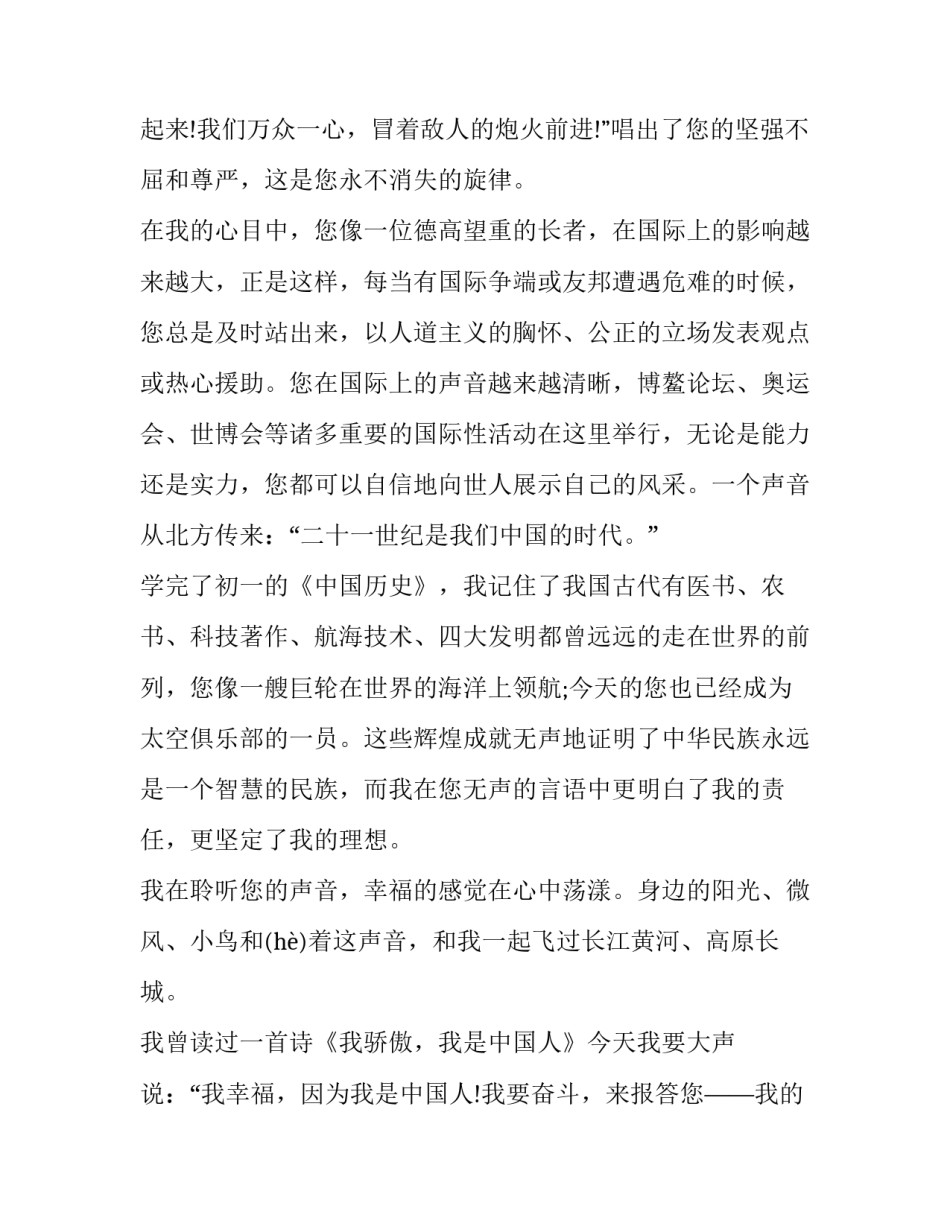 起来!我们万众一心，冒着敌人的炮火前进!”唱出了您的坚强不屈和尊严，这是您永不消失的旋律。

在我的心目中，您像一位德高望重的长者，在国际上的影响越来越大，正是这样，每当有国际争端或友邦遭遇危难的时候，您总是及时站出来，以人道主义的胸怀、公正的立场发表观点或热心援助。您在国际上的声音越来越清晰，博鳌论坛、奥运会、世博会等诸多重要的国际性活动在这里举行，无论是能力还是实力，您都可以自信地向世人展示自己的风采。一个声音从北方传来：“二十一世纪是我们中国的时代。”

学完了初一的《中国历史》，我记住了我国古代有医书、农书、科技著作、航海技术、四大发明都曾远远的走在世界的前列，您像一艘巨轮在世界的海洋上领航;今天的您也已经成为太空俱乐部的一员。这些辉煌成就无声地证明了中华民族永远是一个智慧的民族，而我在您无声的言语中更明白了我的责任，更坚定了我的理想。

我在聆听您的声音，幸福的感觉在心中荡漾。身边的阳光、微风、小鸟和(hè)着这声音，和我一起飞过长江黄河、高原长城。

我曾读过一首诗《我骄傲，我是中国人》今天我要大声说：“我幸福，因为我是中国人!我要奋斗，来报答您——我的